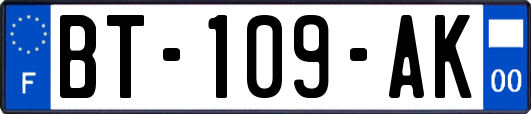 F
BT-109-AK
00